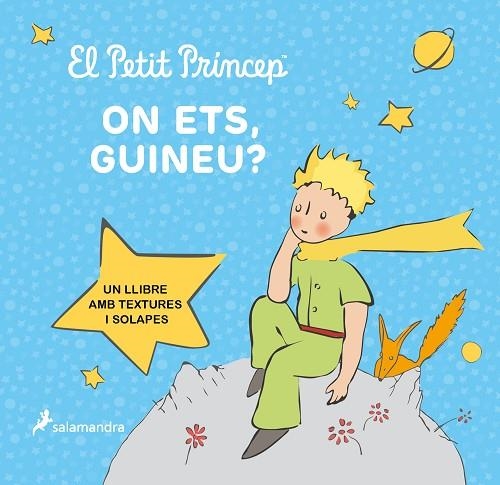 El Petit Príncep™

ON ETS, GUINEU?

UN LLIBRE AMB TEXTURES I SOLAPES

salamandra